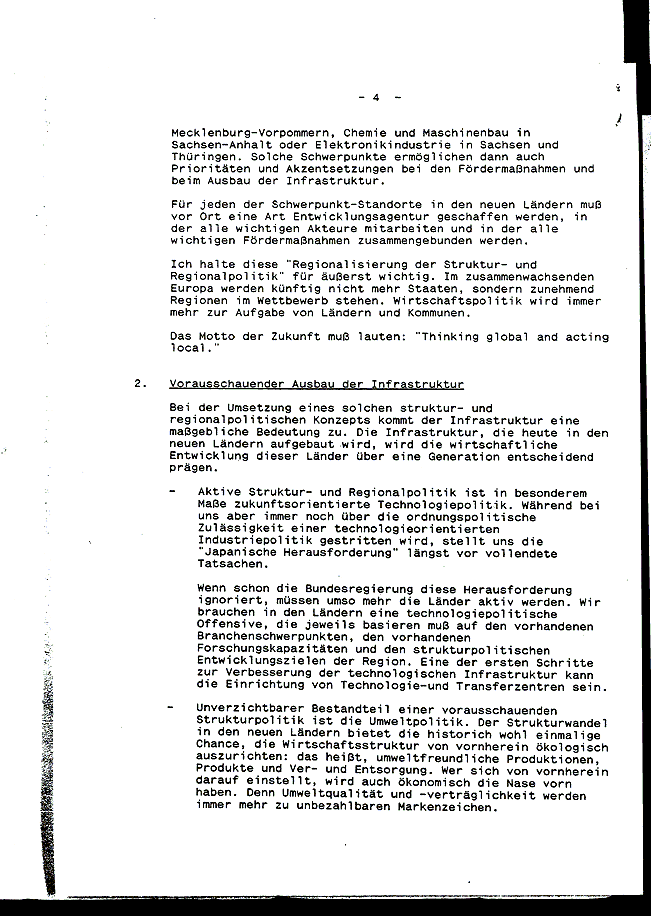 - 4 -

Mecklenburg-Vorpommern, Chemie und Maschinenbau in Sachsen-Anhalt oder Elektronikindustrie in Sachsen und Thüringen. Solche Schwerpunkte ermöglichen dann auch Prioritäten und Akzentsetzungen bei den Fördermaßnahmen und beim Ausbau der Infrastruktur.

Für jeden der Schwerpunkt-Standorte in den neuen Ländern muß vor Ort eine Art Entwicklungsagentur geschaffen werden, in der alle wichtigen Akteure mitarbeiten und in der alle wichtigen Fördermaßnahmen zusammengebunden werden.

Ich halte diese "Regionalisierung der Struktur- und Regionalpolitik" für äußerst wichtig. Im zusammenwachsenden Europa werden künftig nicht mehr Staaten, sondern zunehmend Regionen im Wettbewerb stehen. Wirtschaftspolitik wird immer mehr zur Aufgabe von Ländern und Kommunen.

Das Motto der Zukunft muß lauten: "Thinking global and acting local."

2. Vorausschauender Ausbau der Infrastruktur

Bei der Umsetzung eines solchen struktur- und regionalpolitischen Konzepts kommt der Infrastruktur eine maßgebliche Bedeutung zu. Die Infrastruktur, die heute in den neuen Ländern aufgebaut wird, wird die wirtschaftliche Entwicklung dieser Länder über eine Generation entscheidend prägen.

- Aktive Struktur- und Regionalpolitik ist in besonderem Maße zukunftsorientierte Technologiepolitik. Während bei uns aber immer noch über die ordnungspolitische Zulässigkeit einer technologieorientierten Industriepolitik gestritten wird, stellt uns die "Japanische Herausforderung" längst vor vollendete Tatsachen.

Wenn schon die Bundesregierung diese Herausforderung ignoriert, müssen umso mehr die Länder aktiv werden. Wir brauchen in den Ländern eine technologiepolitische Offensive, die jeweils basieren muß auf den vorhandenen Branchenschwerpunkten, den vorhandenen Forschungskapazitäten und den strukturpolitischen Entwicklungszielen der Region. Eine der ersten Schritte zur Verbesserung der technologischen Infrastruktur kann die Einrichtung von Technologie-und Transferzentren sein.

- Unverzichtbarer Bestandteil einer vorausschauenden Strukturpolitik ist die Umweltpolitik. Der Strukturwandel in den neuen Ländern bietet die historich wohl einmalige Chance, die Wirtschaftsstruktur von vornherein ökologisch auszurichten: das heißt, umweltfreundliche Produktionen, Produkte und Ver- und Entsorgung. Wer sich von vornherein darauf einstellt, wird auch ökonomisch die Nase vorn haben. Denn Umweltqualität und -verträglichkeit werden immer mehr zu unbezahlbaren Markenzeichen.